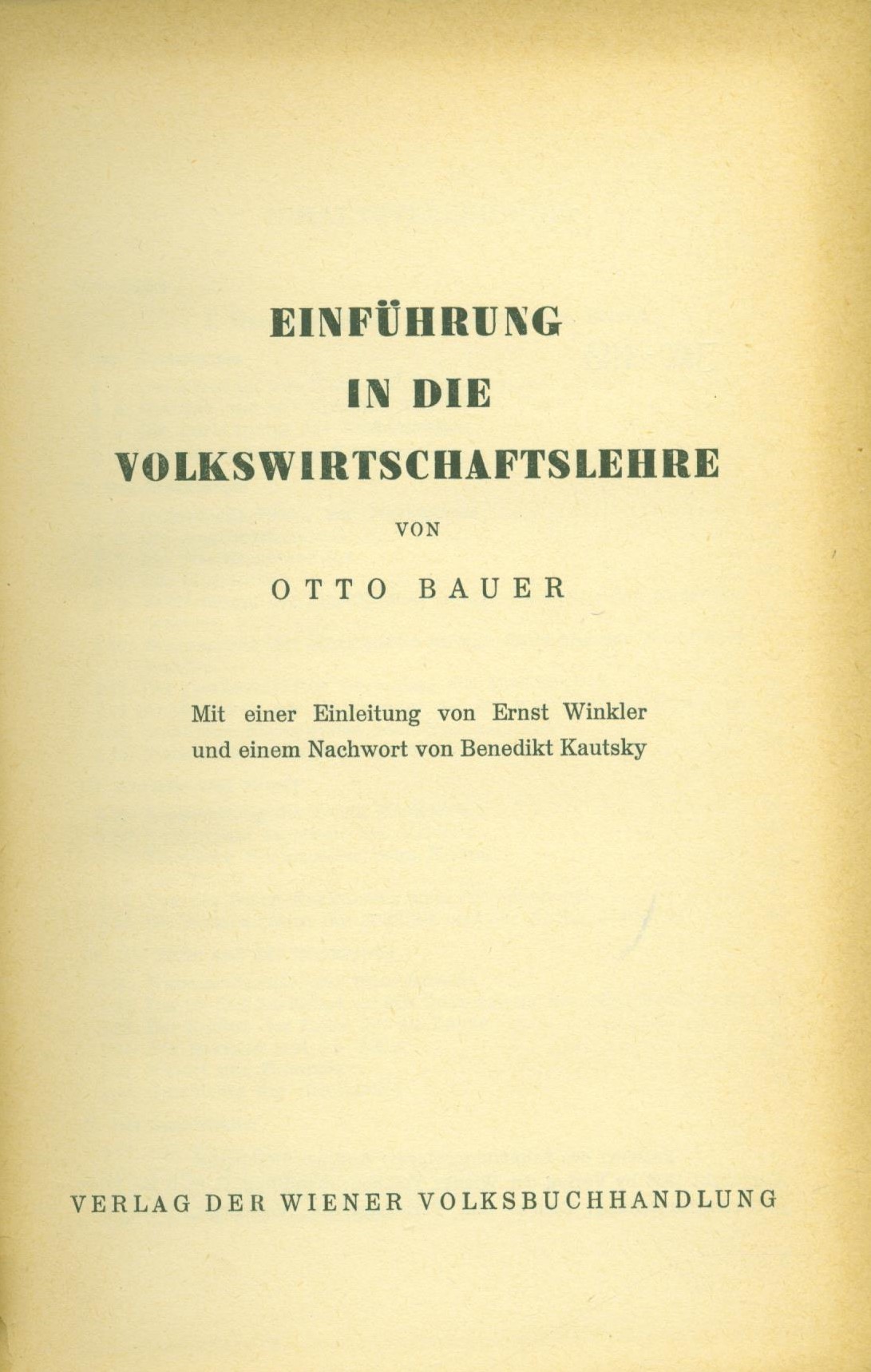 EINFÜHRUNG
IN DIE
VOLKSWIRTSCHAFTSLEHRE

VON

OTTO BAUER

Mit einer Einleitung von Ernst Winkler
und einem Nachwort von Benedikt Kautsky

VERLAG DER WIENER VOLKSBUCHHANDLUNG